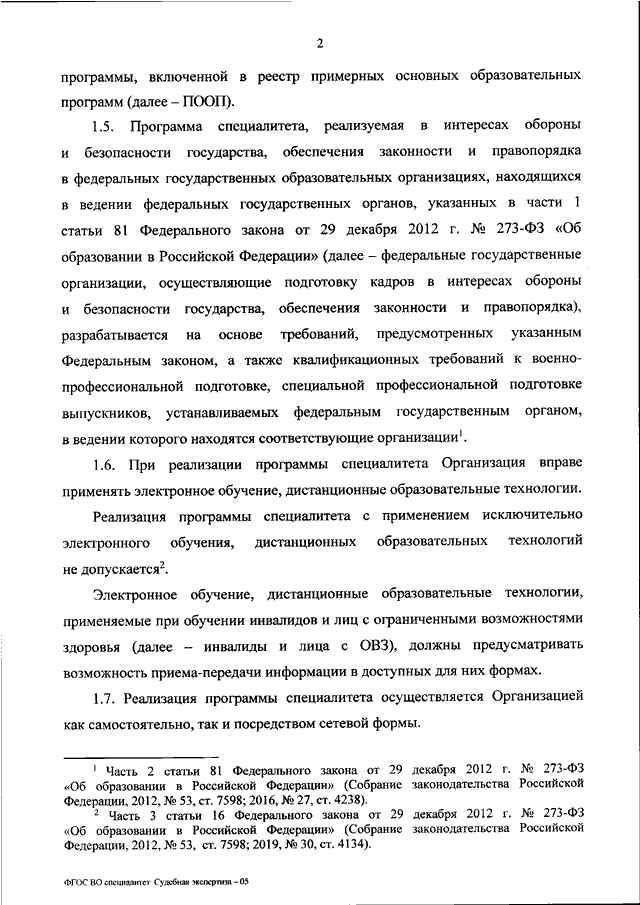 2

программы, включенной в реестр примерных основных образовательных программ (далее – ПООП).

1.5. Программа специалитета, реализуемая в интересах обороны и безопасности государства, обеспечения законности и правопорядка в федеральных государственных образовательных организациях, находящихся в ведении федеральных государственных органов, указанных в части 1 статьи 81 Федерального закона от 29 декабря 2012 г. № 273-ФЗ «Об образовании в Российской Федерации» (далее – федеральные государственные организации, осуществляющие подготовку кадров в интересах обороны и безопасности государства, обеспечения законности и правопорядка), разрабатывается на основе требований, предусмотренных указанным Федеральным законом, а также квалификационных требований к военно-профессиональной подготовке, специальной профессиональной подготовке выпускников, устанавливаемых федеральным государственным органом, в ведении которого находятся соответствующие организации$^1$.

1.6. При реализации программы специалитета Организация вправе применять электронное обучение, дистанционные образовательные технологии.

Реализация программы специалитета с применением исключительно электронного обучения, дистанционных образовательных технологий не допускается$^2$.

Электронное обучение, дистанционные образовательные технологии, применяемые при обучении инвалидов и лиц с ограниченными возможностями здоровья (далее – инвалиды и лица с ОВЗ), должны предусматривать возможность приема-передачи информации в доступных для них формах.

1.7. Реализация программы специалитета осуществляется Организацией как самостоятельно, так и посредством сетевой формы.

$^1$ Часть 2 статьи 81 Федерального закона от 29 декабря 2012 г. № 273-ФЗ «Об образовании в Российской Федерации» (Собрание законодательства Российской Федерации, 2012, № 53, ст. 7598; 2016, № 27, ст. 4238).

$^2$ Часть 3 статьи 16 Федерального закона от 29 декабря 2012 г. № 273-ФЗ «Об образовании в Российской Федерации» (Собрание законодательства Российской Федерации, 2012, № 53, ст. 7598; 2019, № 30, ст. 4134).

ФГОС ВО специалитет Судебная экспертиза – 05